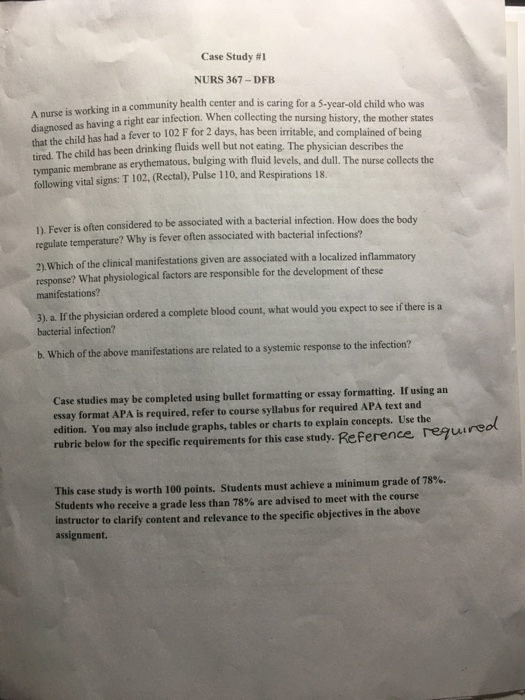 Case Study #1

NURS 367 – DFB

A nurse is working in a community health center and is caring for a 5-year-old child who was diagnosed as having a right ear infection. When collecting the nursing history, the mother states that the child has had a fever to 102 F for 2 days, has been irritable, and complained of being tired. The child has been drinking fluids well but not eating. The physician describes the tympanic membrane as erythematous, bulging with fluid levels, and dull. The nurse collects the following vital signs: T 102, (Rectal), Pulse 110, and Respirations 18.

1). Fever is often considered to be associated with a bacterial infection. How does the body regulate temperature? Why is fever often associated with bacterial infections?

2).Which of the clinical manifestations given are associated with a localized inflammatory response? What physiological factors are responsible for the development of these manifestations?

3). a. If the physician ordered a complete blood count, what would you expect to see if there is a bacterial infection?

b. Which of the above manifestations are related to a systemic response to the infection?

Case studies may be completed using bullet formatting or essay formatting. If using an essay format APA is required, refer to course syllabus for required APA text and edition. You may also include graphs, tables or charts to explain concepts. Use the rubric below for the specific requirements for this case study. Reference required

This case study is worth 100 points. Students must achieve a minimum grade of 78%. Students who receive a grade less than 78% are advised to meet with the course instructor to clarify content and relevance to the specific objectives in the above assignment.